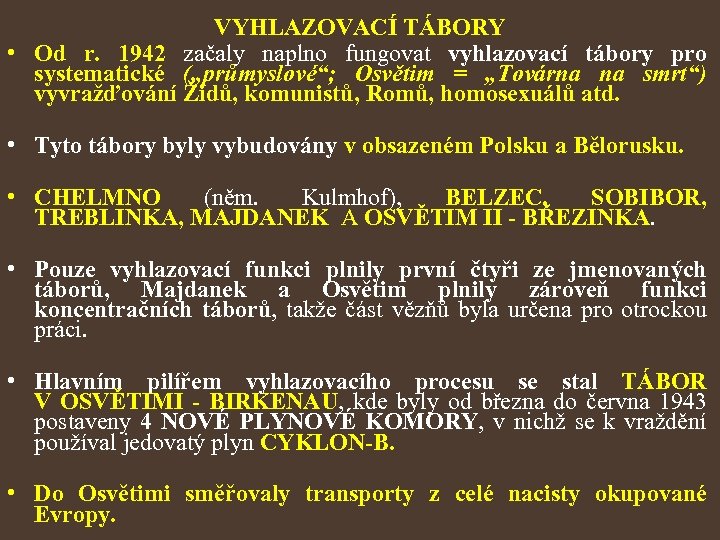 VYHLAZOVACÍ TÁBORY

• Od r. 1942 začaly naplno fungovat vyhlazovací tábory pro systematické („průmyslové“; Osvětim = „Továrna na smrt“) vyvražďování Židů, komunistů, Romů, homosexuálů atd.

• Tyto tábory byly vybudovány v obsazeném Polsku a Bělorusku.

• CHELMNO (něm. Kulmhof), BELZEC, SOBIBOR, TREBLINKA, MAJDANEK A OSVĚTIM II - BŘEZINKA.

• Pouze vyhlazovací funkci plnily první čtyři ze jmenovaných táborů, Majdanek a Osvětim plnily zároveň funkci koncentračních táborů, takže část vězňů byla určena pro otrockou práci.

• Hlavním pilířem vyhlazovacího procesu se stal TÁBOR V OSVĚTIMI - BIRKENAU, kde byly od března do června 1943 postaveny 4 NOVÉ PLYNOVÉ KOMORY, v nichž se k vraždění používal jedovatý plyn CYKLON-B.

• Do Osvětimi směřovaly transporty z celé nacisty okupované Evropy.